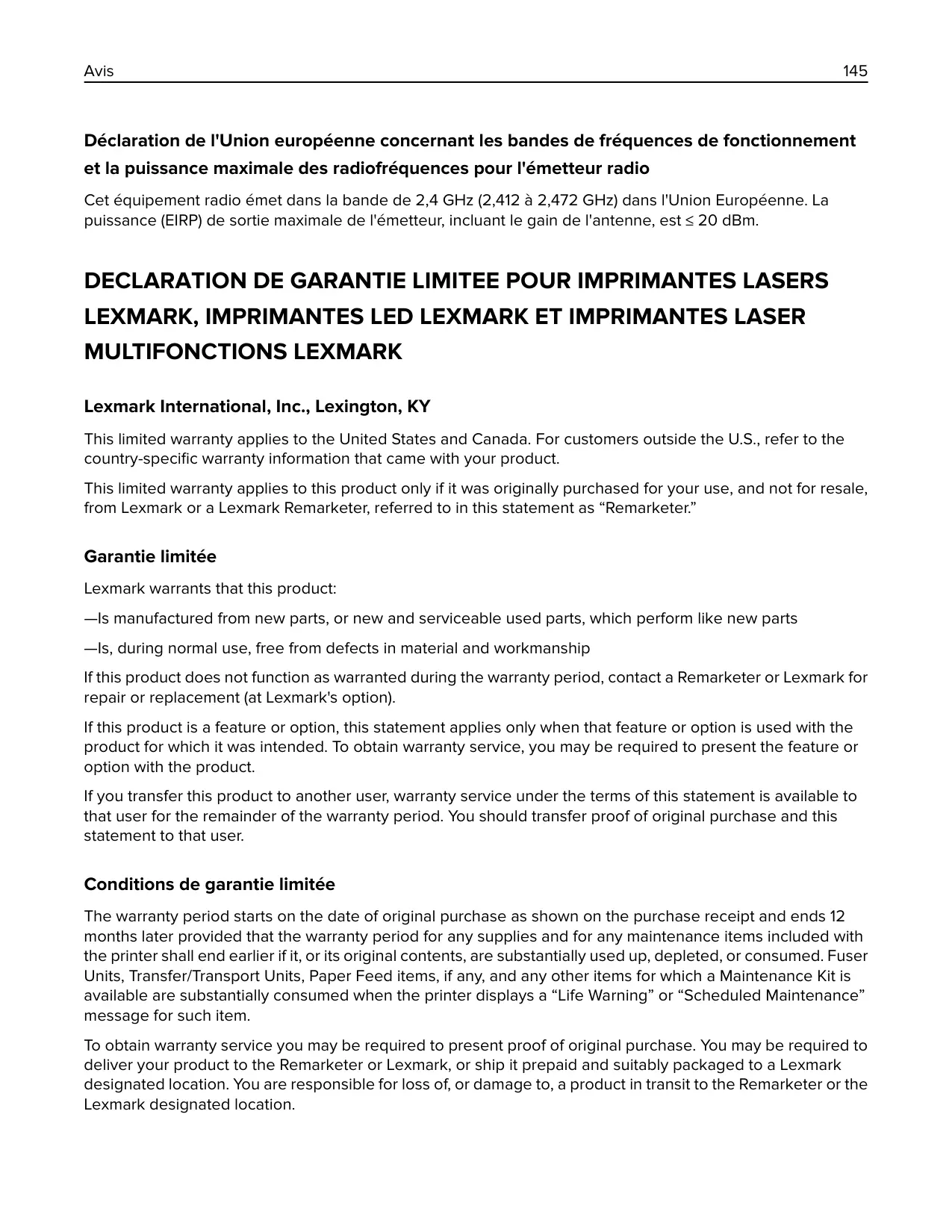 Avis 145

Déclaration de l'Union européenne concernant les bandes de fréquences de fonctionnement et la puissance maximale des radiofréquences pour l'émetteur radio

Cet équipement radio émet dans la bande de 2,4 GHz (2,412 à 2,472 GHz) dans l'Union Européenne. La puissance (EIRP) de sortie maximale de l'émetteur, incluant le gain de l'antenne, est ≤ 20 dBm.

DECLARATION DE GARANTIE LIMITEE POUR IMPRIMANTES LASERS LEXMARK, IMPRIMANTES LED LEXMARK ET IMPRIMANTES LASER MULTIFONCTIONS LEXMARK

Lexmark International, Inc., Lexington, KY

This limited warranty applies to the United States and Canada. For customers outside the U.S., refer to the country-specific warranty information that came with your product.

This limited warranty applies to this product only if it was originally purchased for your use, and not for resale, from Lexmark or a Lexmark Remarketer, referred to in this statement as “Remarketer.”

Garantie limitée

Lexmark warrants that this product:

—Is manufactured from new parts, or new and serviceable used parts, which perform like new parts

—Is, during normal use, free from defects in material and workmanship

If this product does not function as warranted during the warranty period, contact a Remarketer or Lexmark for repair or replacement (at Lexmark's option).

If this product is a feature or option, this statement applies only when that feature or option is used with the product for which it was intended. To obtain warranty service, you may be required to present the feature or option with the product.

If you transfer this product to another user, warranty service under the terms of this statement is available to that user for the remainder of the warranty period. You should transfer proof of original purchase and this statement to that user.

Conditions de garantie limitée

The warranty period starts on the date of original purchase as shown on the purchase receipt and ends 12 months later provided that the warranty period for any supplies and for any maintenance items included with the printer shall end earlier if it, or its original contents, are substantially used up, depleted, or consumed. Fuser Units, Transfer/Transport Units, Paper Feed items, if any, and any other items for which a Maintenance Kit is available are substantially consumed when the printer displays a “Life Warning” or “Scheduled Maintenance” message for such item.

To obtain warranty service you may be required to present proof of original purchase. You may be required to deliver your product to the Remarketer or Lexmark, or ship it prepaid and suitably packaged to a Lexmark designated location. You are responsible for loss of, or damage to, a product in transit to the Remarketer or the Lexmark designated location.